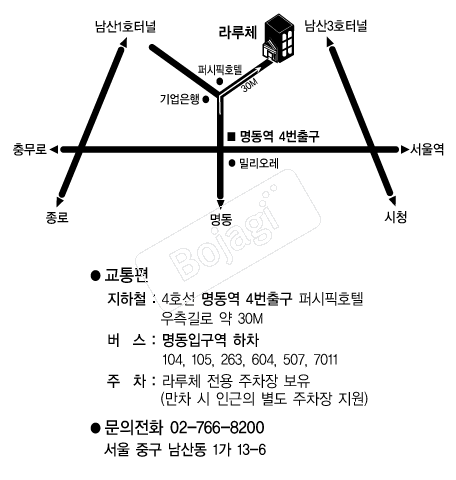 남산1호터널

라루체

남산3호터널

퍼시픽호텔

30M

기업은행

■ 명동역 4번출구

충무로

서울역

● 밀리오레

종로

명동

시청

Bojagi

● 교통편

지하철 : 4호선 명동역 4번출구 퍼시픽호텔 우측길로 약 30M

버 스 : 명동입구역 하차
104, 105, 263, 604, 507, 7011

주 차 : 라루체 전용 주차장 보유
(만차 시 인근의 별도 주차장 지원)

● 문의전화 02-766-8200
서울 중구 남산동 1가 13-6